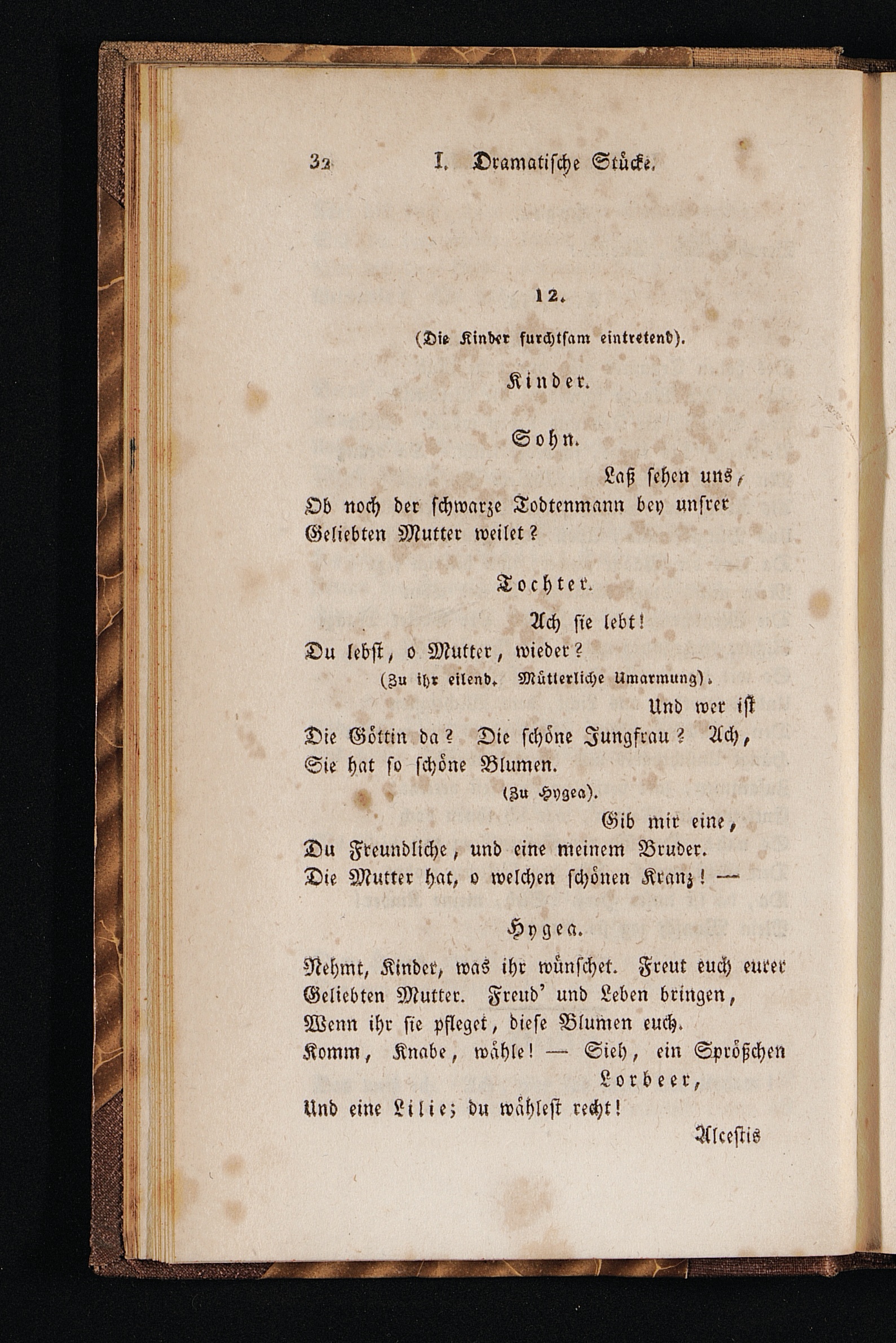 32 I. Dramatische Stücke.

12.

(Die Kinder furchtsam eintretend).

Kinder.

Sohn.

Laß sehen uns,
Ob noch der schwarze Todtenmann bey unsrer
Geliebten Mutter weilet?

Tochter.

Ach sie lebt!
Du lebst, o Mutter, wieder?
(Zu ihr eilend. Mütterliche Umarmung).
Und wer ist
Die Göttin da? Die schöne Jungfrau? Ach,
Sie hat so schöne Blumen.
(Zu Hygea).
Gib mir eine,
Du Freundliche, und eine meinem Bruder.
Die Mutter hat, o welchen schönen Kranz! —

Hygea.

Nehmt, Kinder, was ihr wünschet. Freut euch eurer
Geliebten Mutter. Freud' und Leben bringen,
Wenn ihr sie pfleget, diese Blumen euch.
Komm, Knabe, wähle! — Sieh, ein Sprößchen
Lorbeer,
Und eine Lilie; du wählest recht!

Alcestis